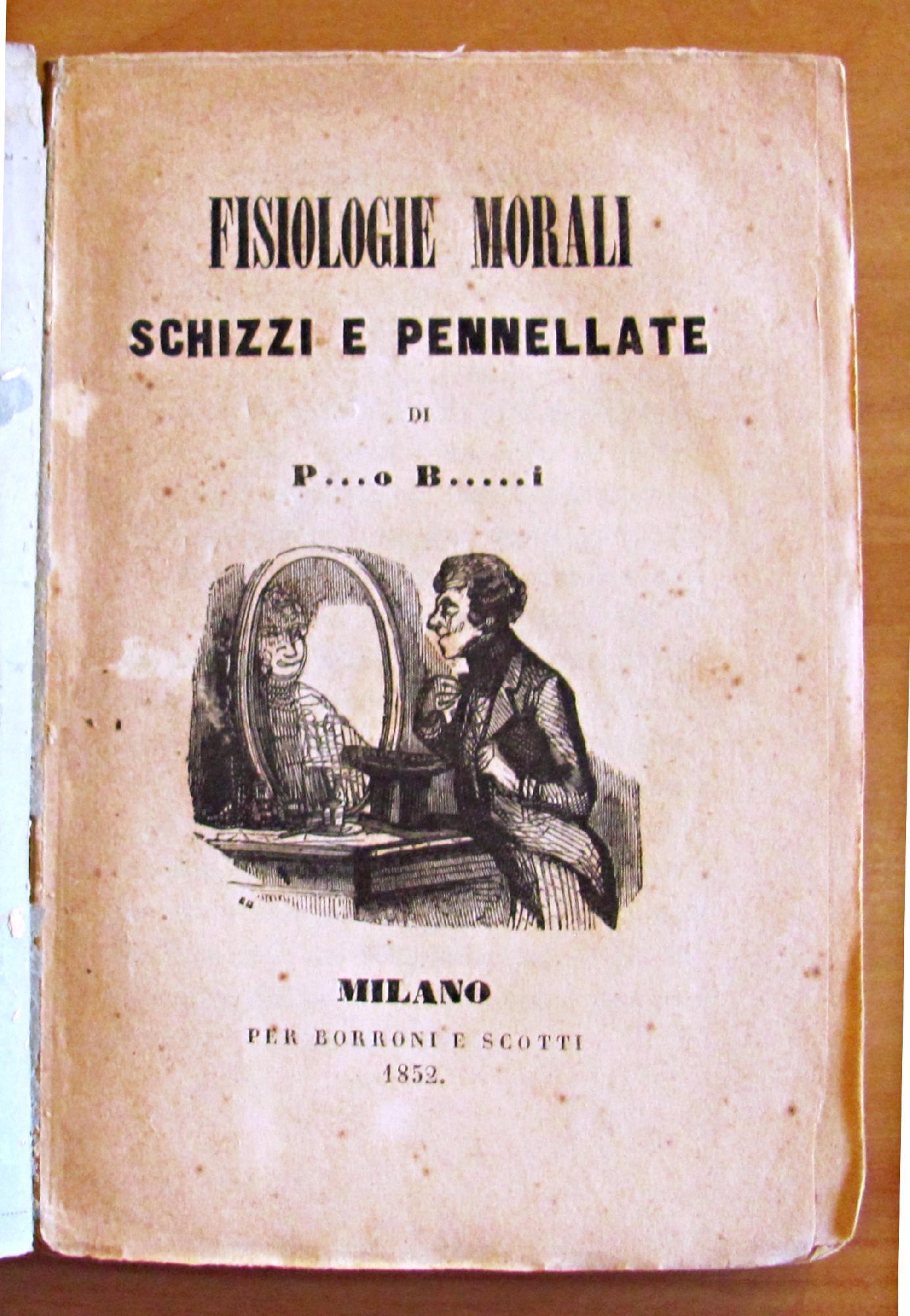 FISIOLOGIE MORALI
SCHIZZI E PENNELLATE

DI

P...o B.....i

MILANO
PER BORRONI E SCOTTI
1852.